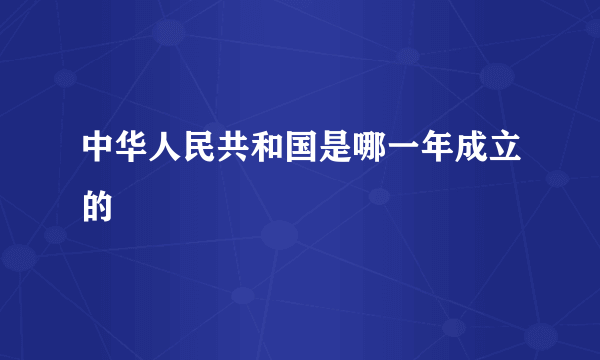 中华人民共和国是哪一年成立的